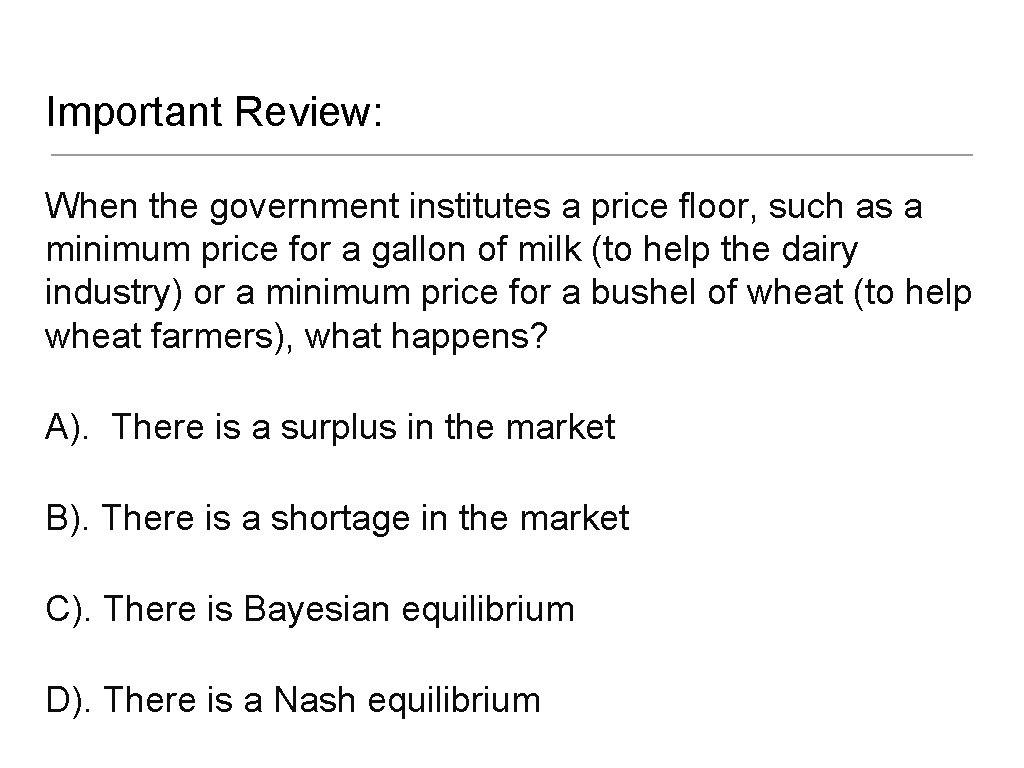 Important Review:

When the government institutes a price floor, such as a minimum price for a gallon of milk (to help the dairy industry) or a minimum price for a bushel of wheat (to help wheat farmers), what happens?

A). There is a surplus in the market

B). There is a shortage in the market

C). There is Bayesian equilibrium

D). There is a Nash equilibrium